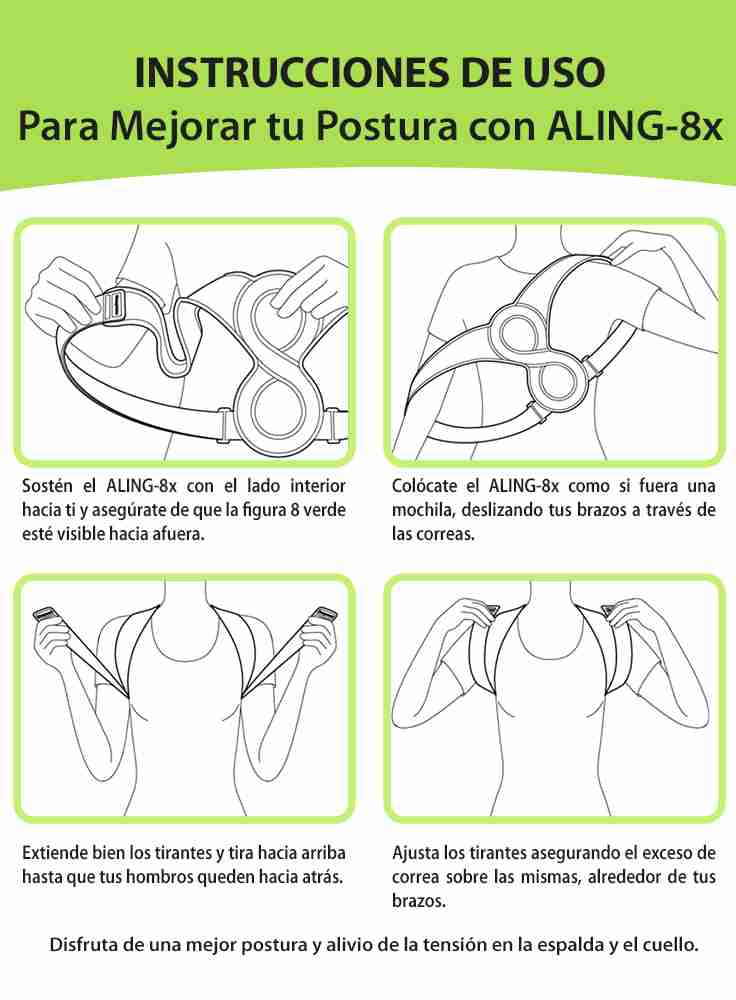 INSTRUCCIONES DE USO
Para Mejorar tu Postura con ALING-8x

Sostén el ALING-8x con el lado interior hacia ti y asegúrate de que la figura 8 verde esté visible hacia afuera.

Colócate el ALING-8x como si fuera una mochila, deslizando tus brazos a través de las correas.

Extiende bien los tirantes y tira hacia arriba hasta que tus hombros queden hacia atrás.

Ajusta los tirantes asegurando el exceso de correa sobre las mismas, alrededor de tus brazos.

Disfruta de una mejor postura y alivio de la tensión en la espalda y el cuello.